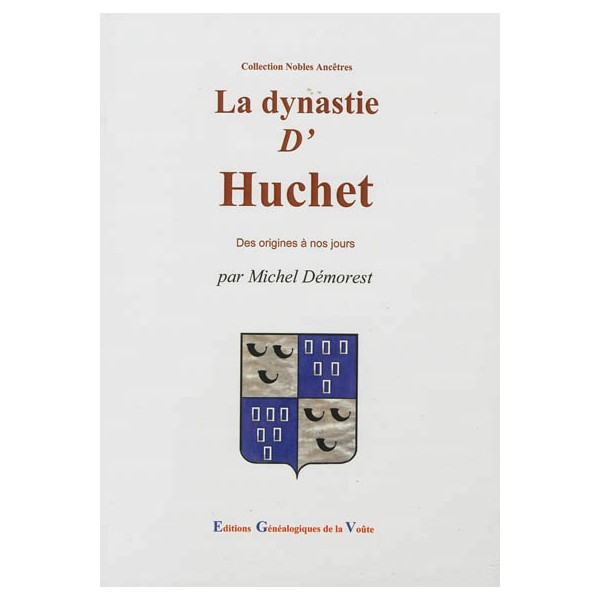 Collection Nobles Ancêtres

La dynastie
D'
Huchet

Des origines à nos jours

par Michel Démorest

Editions Généalogiques de la Voûte